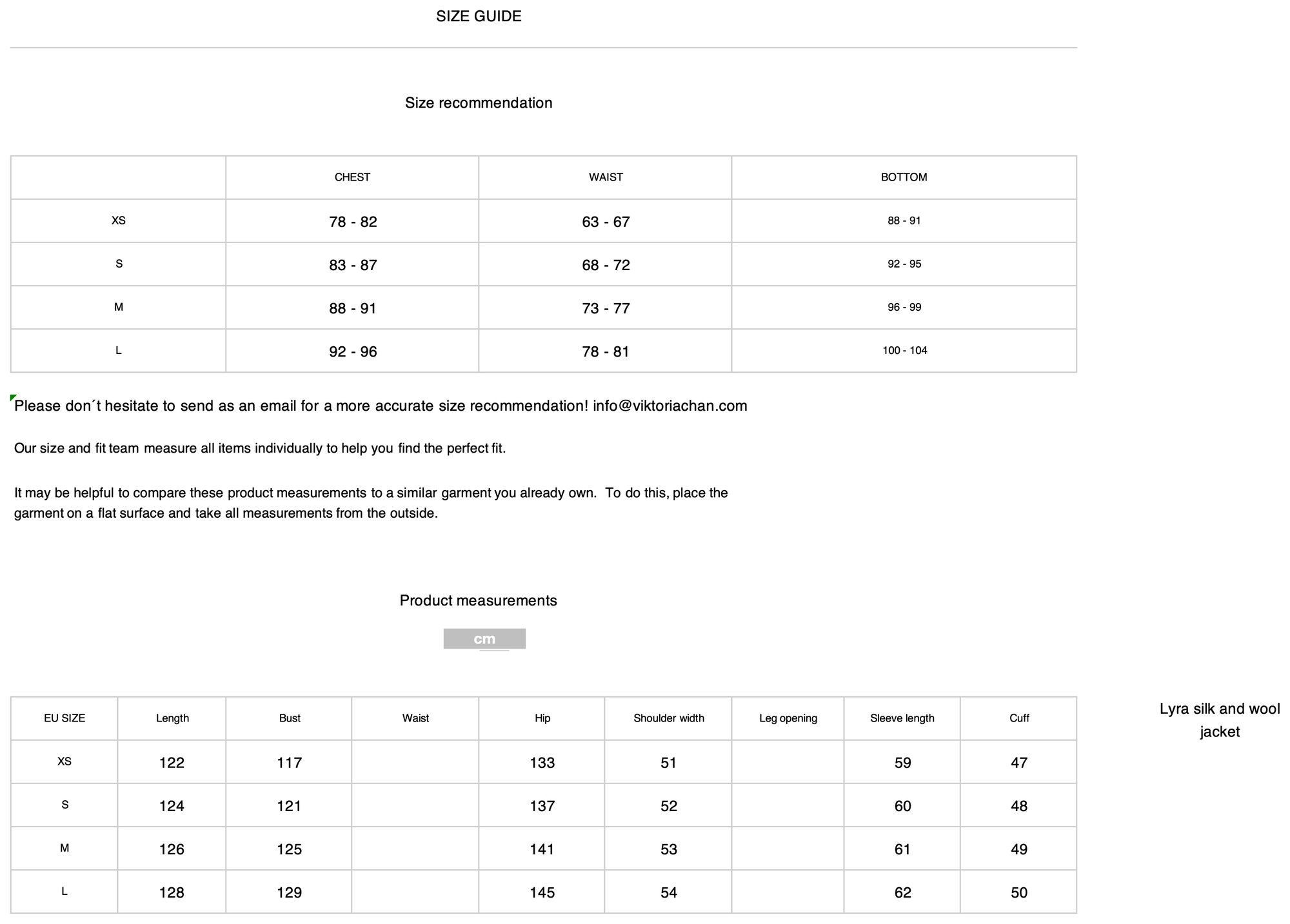 SIZE GUIDE

Size recommendation

| | CHEST | WAIST | BOTTOM |
|---|---|---|---|
| XS | 78 - 82 | 63 - 67 | 88 - 91 |
| S | 83 - 87 | 68 - 72 | 92 - 95 |
| M | 88 - 91 | 73 - 77 | 96 - 99 |
| L | 92 - 96 | 78 - 81 | 100 - 104 |

Please don´t hesitate to send as an email for a more accurate size recommendation! info@viktoriachan.com

Our size and fit team measure all items individually to help you find the perfect fit.

It may be helpful to compare these product measurements to a similar garment you already own. To do this, place the garment on a flat surface and take all measurements from the outside.

Product measurements

cm

| EU SIZE | Length | Bust | Waist | Hip | Shoulder width | Leg opening | Sleeve length | Cuff |
|---|---|---|---|---|---|---|---|---|
| XS | 122 | 117 | | 133 | 51 | | 59 | 47 |
| S | 124 | 121 | | 137 | 52 | | 60 | 48 |
| M | 126 | 125 | | 141 | 53 | | 61 | 49 |
| L | 128 | 129 | | 145 | 54 | | 62 | 50 |

Lyra silk and wool jacket